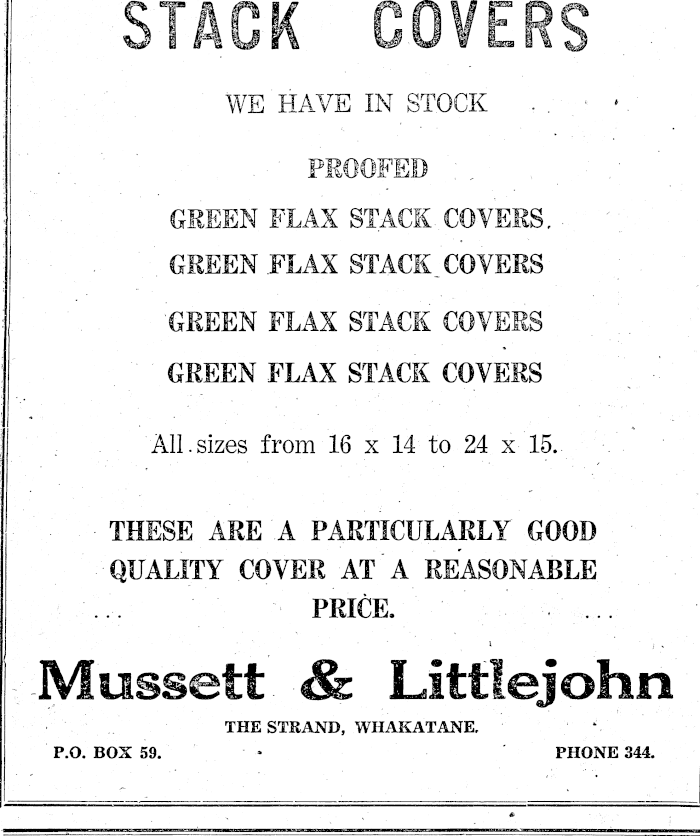 STACK COVERS

WE HAVE IN STOCK

PROOFED

GREEN FLAX STACK COVERS.

GREEN FLAX STACK COVERS

GREEN FLAX STACK COVERS

GREEN FLAX STACK COVERS

All sizes from 16 x 14 to 24 x 15.

THESE ARE A PARTICULARLY GOOD QUALITY COVER AT A REASONABLE PRICE.

Mussett & Littlejohn

THE STRAND, WHAKATANE.

P.O. BOX 59.

PHONE 344.